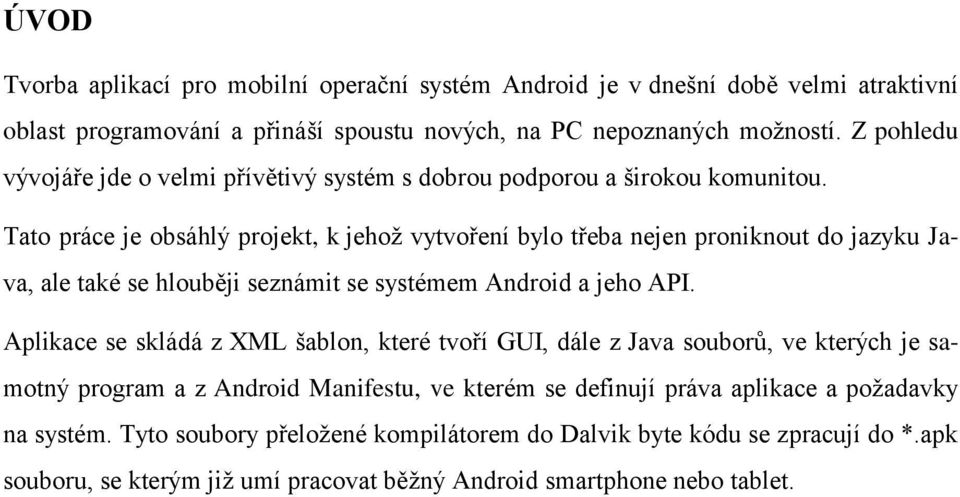 ÚVOD

Tvorba aplikací pro mobilní operační systém Android je v dnešní době velmi atraktivní oblast programování a přináší spoustu nových, na PC nepoznaných možností. Z pohledu vývojáře jde o velmi přívětivý systém s dobrou podporou a širokou komunitou.

Tato práce je obsáhlý projekt, k jehož vytvoření bylo třeba nejen proniknout do jazyku Java, ale také se hlouběji seznámit se systémem Android a jeho API.

Aplikace se skládá z XML šablon, které tvoří GUI, dále z Java souborů, ve kterých je samotný program a z Android Manifestu, ve kterém se definují práva aplikace a požadavky na systém. Tyto soubory přeložené kompilátorem do Dalvik byte kódu se zpracují do *.apk souboru, se kterým již umí pracovat běžný Android smartphone nebo tablet.